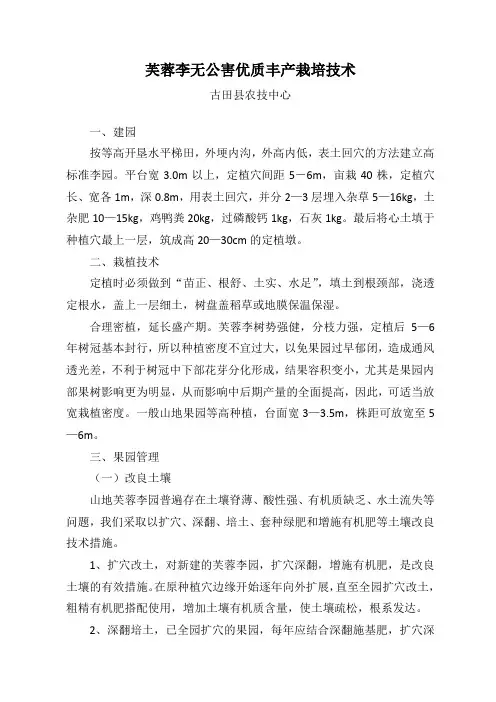 芙蓉李无公害优质丰产栽培技术

古田县农技中心

一、建园

按等高开垦水平梯田，外埂内沟，外高内低，表土回穴的方法建立高标准李园。平台宽 3.0m 以上，定植穴间距 5－6m，亩栽 40 株，定植穴长、宽各 1m，深 0.8m，用表土回穴，并分 2—3 层埋入杂草 5—16kg，土杂肥 10—15kg，鸡鸭粪 20kg，过磷酸钙 1kg，石灰 1kg。最后将心土填于种植穴最上一层，筑成高 20—30cm 的定植墩。

二、栽植技术

定植时必须做到“苗正、根舒、土实、水足”，填土到根颈部，浇透定根水，盖上一层细土，树盘盖稻草或地膜保温保湿。

合理密植，延长盛产期。芙蓉李树势强健，分枝力强，定植后 5—6 年树冠基本封行，所以种植密度不宜过大，以免果园过早郁闭，造成通风透光差，不利于树冠中下部花芽分化形成，结果容积变小，尤其是果园内部果树影响更为明显，从而影响中后期产量的全面提高，因此，可适当放宽栽植密度。一般山地果园等高种植，台面宽 3—3.5m，株距可放宽至 5—6m。

三、果园管理

（一）改良土壤

山地芙蓉李园普遍存在土壤瘠薄、酸性强、有机质缺乏、水土流失等问题，我们采取以扩穴、深翻、培土、套种绿肥和增施有机肥等土壤改良技术措施。

1、扩穴改土，对新建的芙蓉李园，扩穴深翻，增施有机肥，是改良土壤的有效措施。在原种植穴边缘开始逐年向外扩展，直至全园扩穴改土，粗精有机肥搭配使用，增加土壤有机质含量，使土壤疏松，根系发达。

2、深翻培土，已全园扩穴的果园，每年应结合深翻施基肥，扩穴深